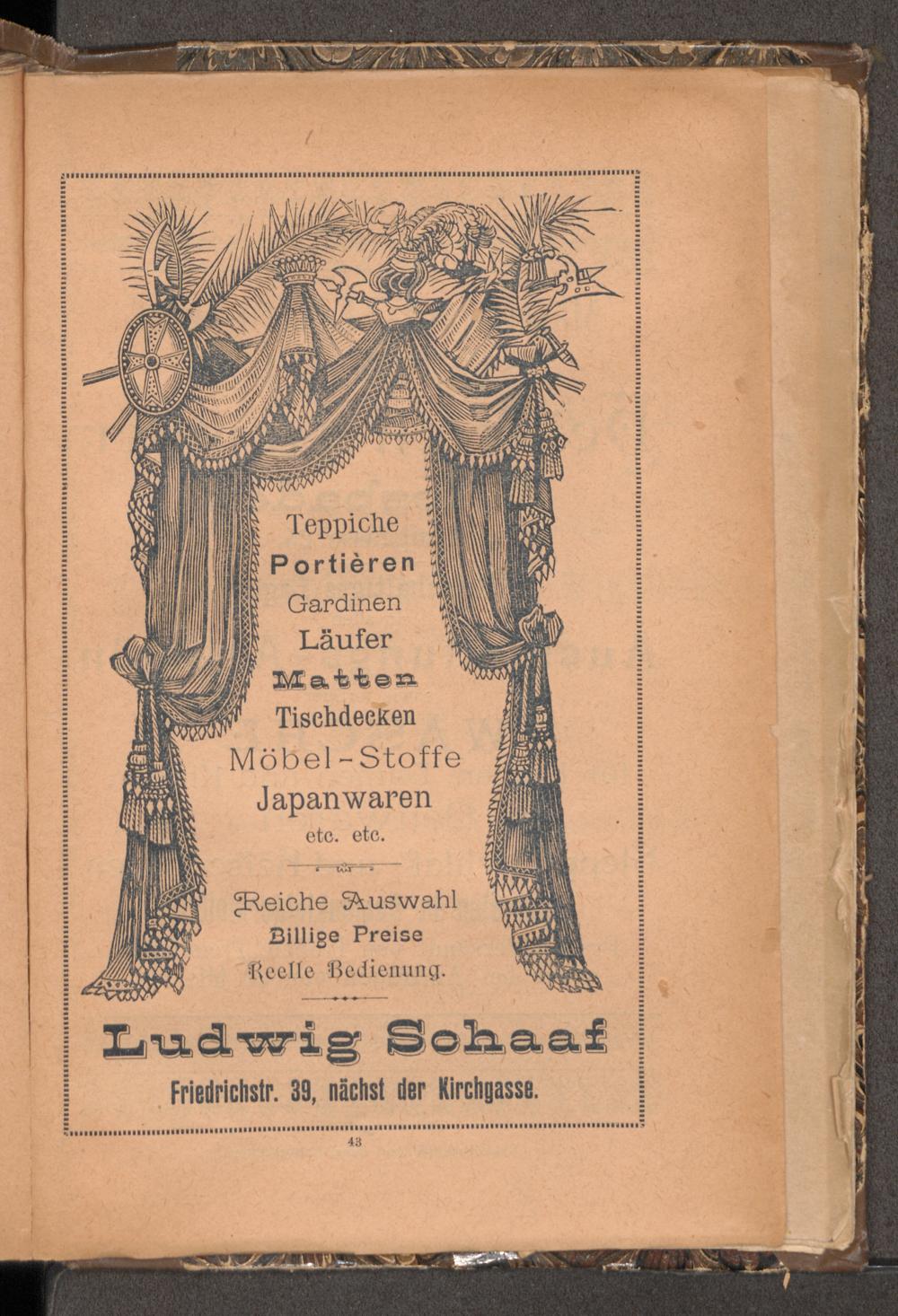 Teppiche
Portièren
Gardinen
Läufer
Matten
Tischdecken
Möbel-Stoffe
Japanwaren
etc. etc.

Reiche Auswahl
Billige Preise
Reelle Bedienung.

Ludwig Schaaf
Friedrichstr. 39, nächst der Kirchgasse.

43